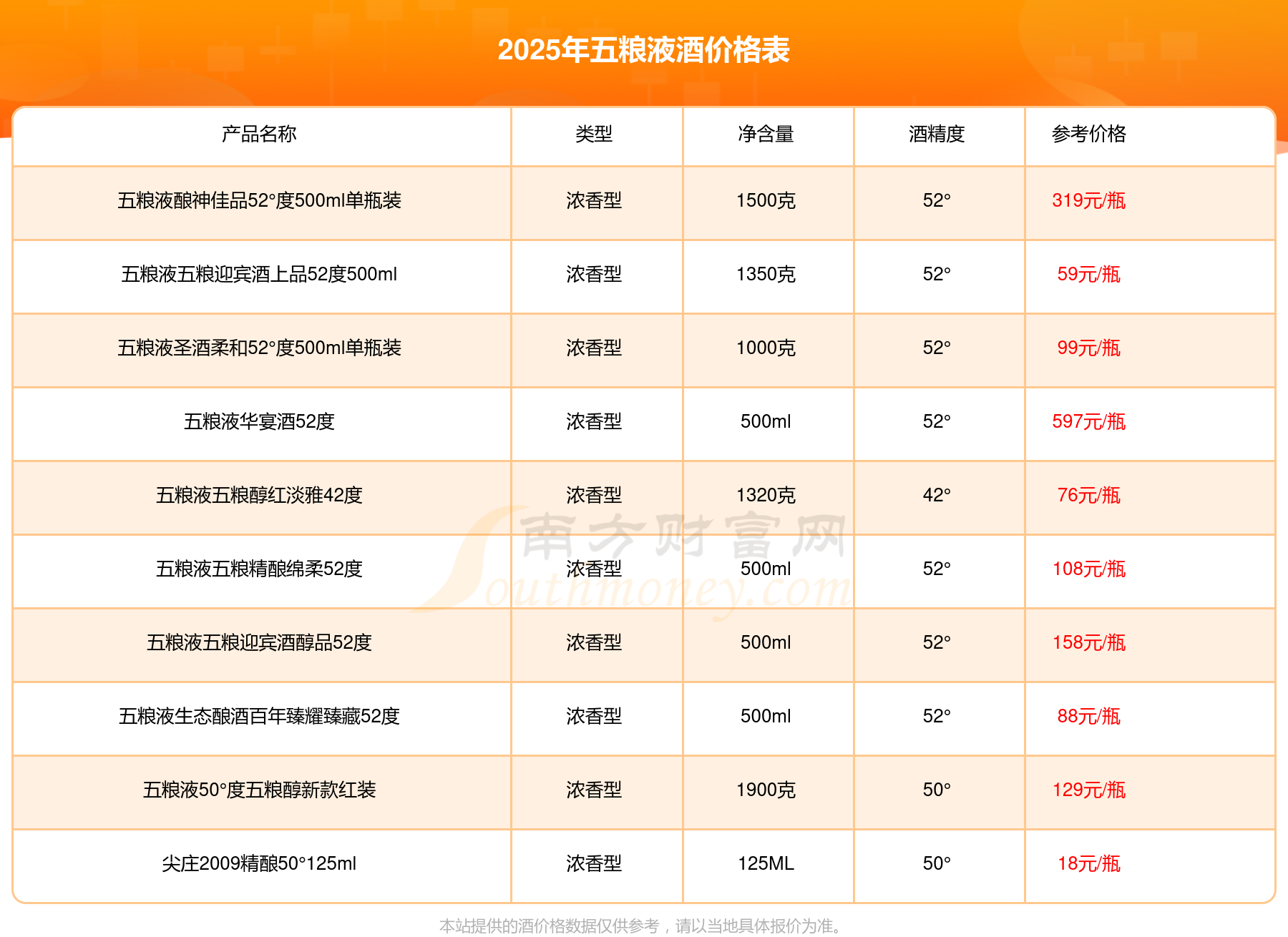 2025年五粮液酒价格表

| 产品名称 | 类型 | 净含量 | 酒精度 | 参考价格 |
|---|---|---|---|---|
| 五粮液酿神佳品52°度500ml单瓶装 | 浓香型 | 1500克 | 52° | 319元/瓶 |
| 五粮液五粮迎宾酒上品52度500ml | 浓香型 | 1350克 | 52° | 59元/瓶 |
| 五粮液圣酒柔和52°度500ml单瓶装 | 浓香型 | 1000克 | 52° | 99元/瓶 |
| 五粮液华宴酒52度 | 浓香型 | 500ml | 52° | 597元/瓶 |
| 五粮液五粮醇红淡雅42度 | 浓香型 | 1320克 | 42° | 76元/瓶 |
| 五粮液五粮精酿绵柔52度 | 浓香型 | 500ml | 52° | 108元/瓶 |
| 五粮液五粮迎宾酒醇品52度 | 浓香型 | 500ml | 52° | 158元/瓶 |
| 五粮液生态酿酒百年臻耀臻藏52度 | 浓香型 | 500ml | 52° | 88元/瓶 |
| 五粮液50°度五粮醇新款红装 | 浓香型 | 1900克 | 50° | 129元/瓶 |
| 尖庄2009精酿50°125ml | 浓香型 | 125ML | 50° | 18元/瓶 |

本站提供的酒价格数据仅供参考，请以当地具体报价为准。

南方财富网 Southmoney.com